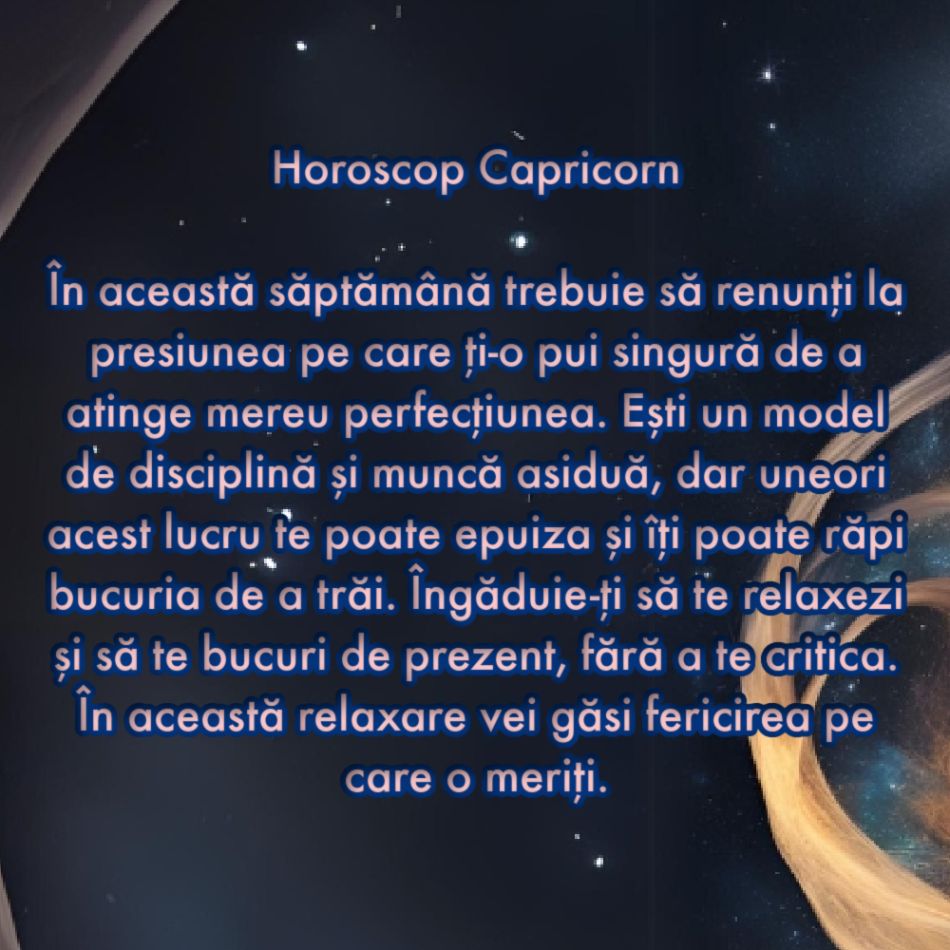 Horoscop Capricorn

În această săptămână trebuie să renunți la presiunea pe care ți-o pui singură de a atinge mereu perfecțiunea. Ești un model de disciplină și muncă asiduă, dar uneori acest lucru te poate epuiza și îți poate răpi bucuria de a trăi. Îngăduie-ți să te relaxezi și să te bucuri de prezent, fără a te critica. În această relaxare vei găsi fericirea pe care o meriți.